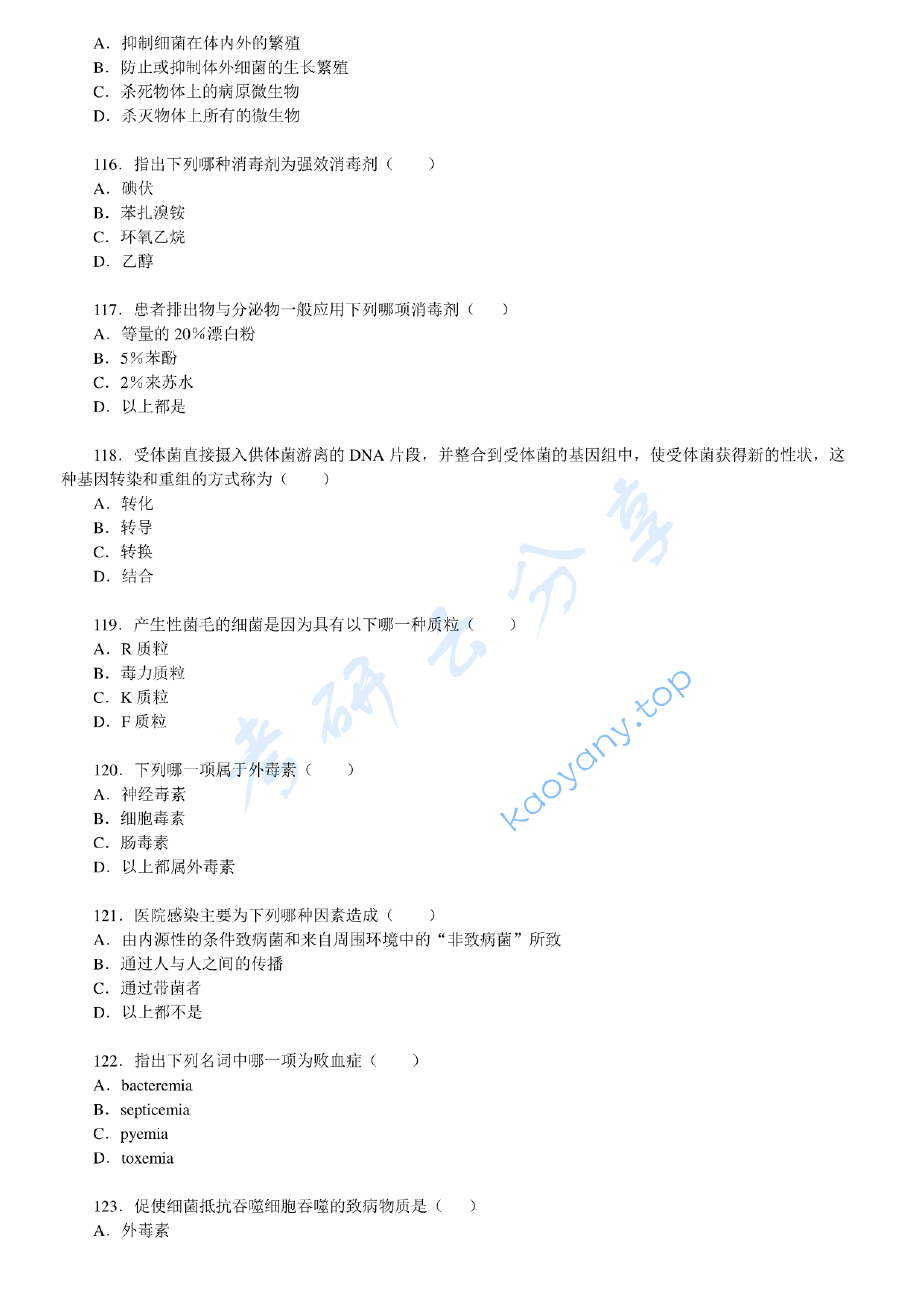 A．抑制细菌在体内外的繁殖
B．防止或抑制体外细菌的生长繁殖
C．杀死物体上的病原微生物
D．杀灭物体上所有的微生物

116．指出下列哪种消毒剂为强效消毒剂（　　）
A．碘伏
B．苯扎溴铵
C．环氧乙烷
D．乙醇

117．患者排出物与分泌物一般应用下列哪项消毒剂（　　）
A．等量的 20%漂白粉
B．5%苯酚
C．2%来苏水
D．以上都是

118．受体菌直接摄入供体菌游离的 DNA 片段，并整合到受体菌的基因组中，使受体菌获得新的性状，这种基因转染和重组的方式称为（　　）
A．转化
B．转导
C．转换
D．结合

119．产生性菌毛的细菌是因为具有以下哪一种质粒（　　）
A．R 质粒
B．毒力质粒
C．K 质粒
D．F 质粒

120．下列哪一项属于外毒素（　　）
A．神经毒素
B．细胞毒素
C．肠毒素
D．以上都属外毒素

121．医院感染主要为下列哪种因素造成（　　）
A．由内源性的条件致病菌和来自周围环境中的“非致病菌”所致
B．通过人与人之间的传播
C．通过带菌者
D．以上都不是

122．指出下列名词中哪一项为败血症（　　）
A．bacteremia
B．septicemia
C．pyemia
D．toxemia

123．促使细菌抵抗吞噬细胞吞噬的致病物质是（　　）
A．外毒素

考研云分享
kaoyany.top